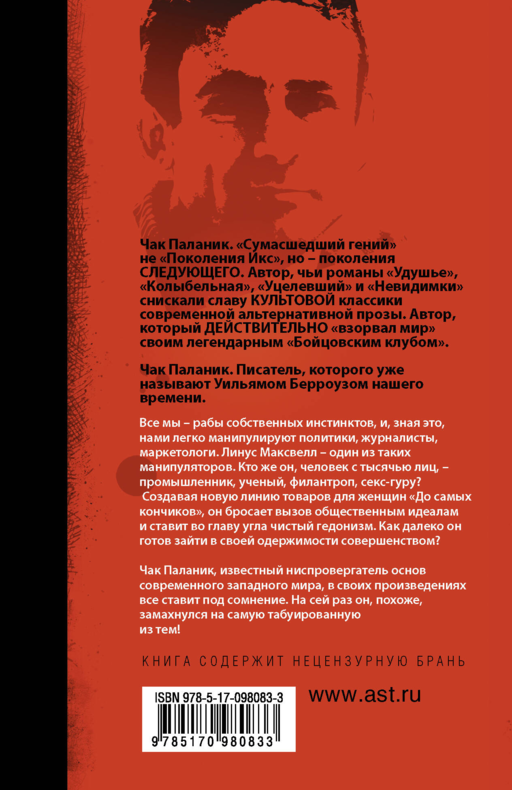 Чак Паланик. «Сумасшедший гений» не «Поколения Икс», но – поколения СЛЕДУЮЩЕГО. Автор, чьи романы «Удушье», «Колыбельная», «Уцелевший» и «Невидимки» снискали славу КУЛЬТОВОЙ классики современной альтернативной прозы. Автор, который ДЕЙСТВИТЕЛЬНО «взорвал мир» своим легендарным «Бойцовским клубом».

Чак Паланик. Писатель, которого уже называют Уильямом Берроузом нашего времени.

Все мы – рабы собственных инстинктов, и, зная это, нами легко манипулируют политики, журналисты, маркетологи. Линус Максвелл – один из таких манипуляторов. Кто же он, человек с тысячью лиц, – промышленник, ученый, филантроп, секс-гуру? Создавая новую линию товаров для женщин «До самых кончиков», он бросает вызов общественным идеалам и ставит во главу угла чистый гедонизм. Как далеко он готов зайти в своей одержимости совершенством?

Чак Паланик, известный ниспровергатель основ современного западного мира, в своих произведениях все ставит под сомнение. На сей раз он, похоже, замахнулся на самую табуированную из тем!

КНИГА СОДЕРЖИТ НЕЦЕНЗУРНУЮ БРАНЬ

ISBN 978-5-17-098083-3

9 785170 980833

www.ast.ru